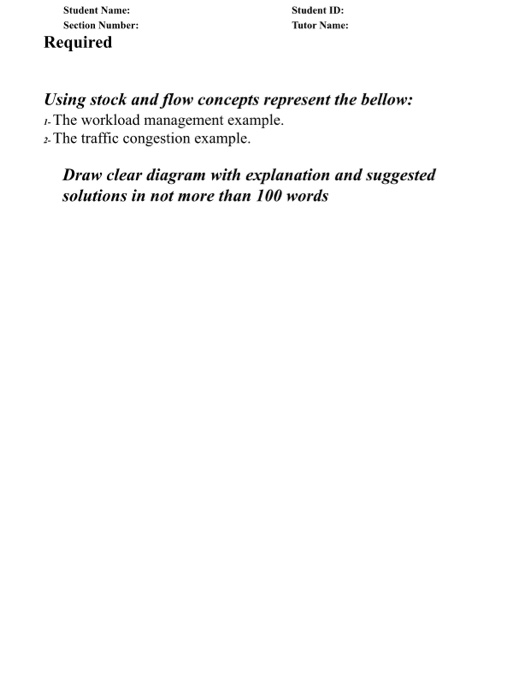 Student Name:
Student ID:
Section Number:
Tutor Name:

Required

Using stock and flow concepts represent the bellow:

1- The workload management example.
2- The traffic congestion example.

Draw clear diagram with explanation and suggested solutions in not more than 100 words